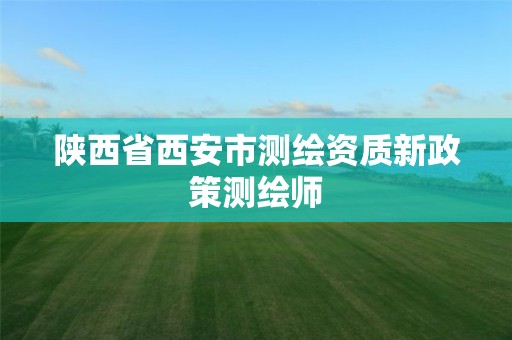 陕西省西安市测绘资质新政策测绘师